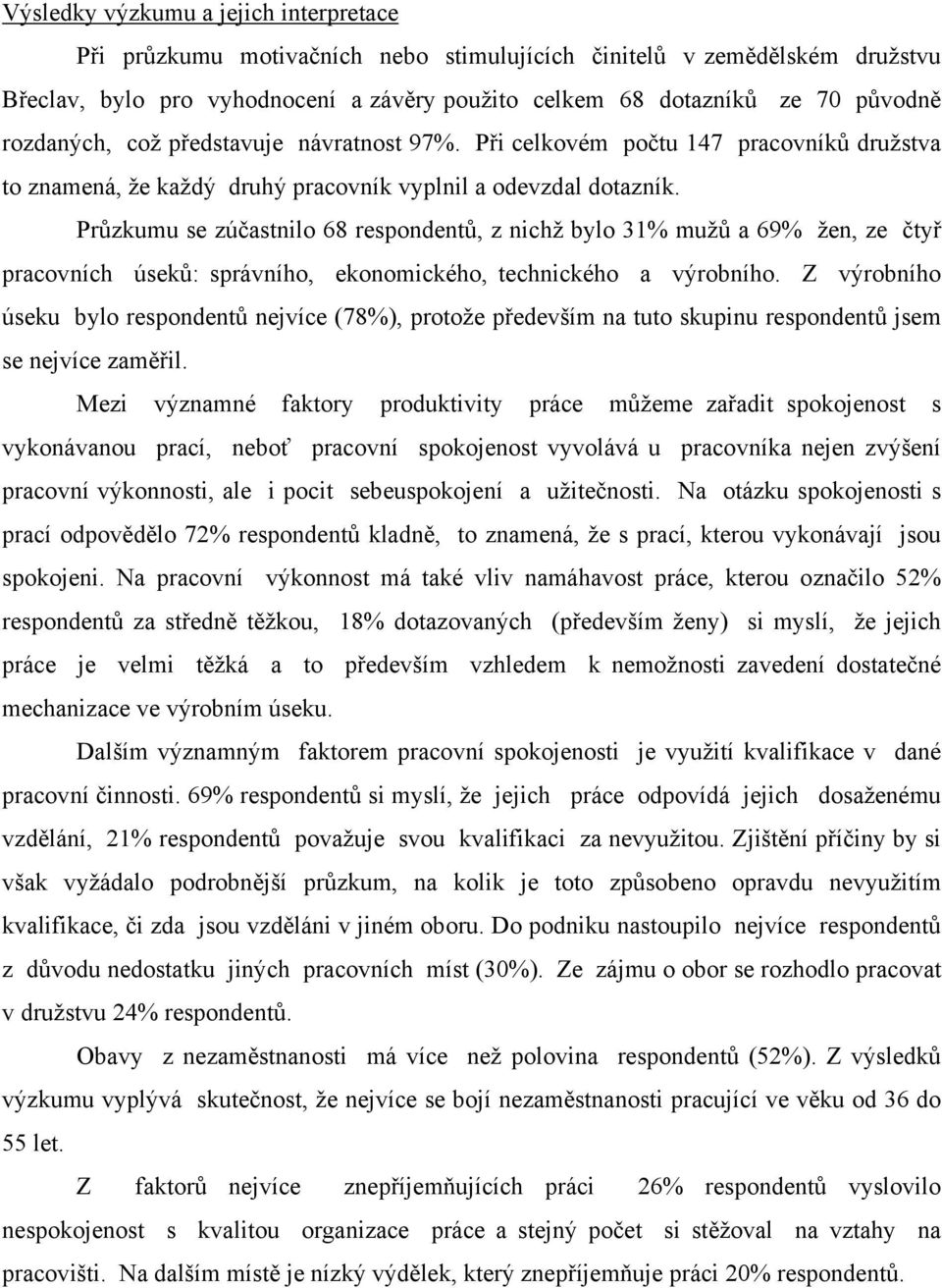 Výsledky výzkumu a jejich interpretace

Při průzkumu motivačních nebo stimulujících činitelů v zemědělském družstvu Břeclav, bylo pro vyhodnocení a závěry použito celkem 68 dotazníků ze 70 původně rozdaných, což představuje návratnost 97%. Při celkovém počtu 147 pracovníků družstva to znamená, že každý druhý pracovník vyplnil a odevzdal dotazník.

Průzkumu se zúčastnilo 68 respondentů, z nichž bylo 31% mužů a 69% žen, ze čtyř pracovních úseků: správního, ekonomického, technického a výrobního. Z výrobního úseku bylo respondentů nejvíce (78%), protože především na tuto skupinu respondentů jsem se nejvíce zaměřil.

Mezi významné faktory produktivity práce můžeme zařadit spokojenost s vykonávanou prací, neboť pracovní spokojenost vyvolává u pracovníka nejen zvýšení pracovní výkonnosti, ale i pocit sebeuspokojení a užitečnosti. Na otázku spokojenosti s prací odpovědělo 72% respondentů kladně, to znamená, že s prací, kterou vykonávají jsou spokojeni. Na pracovní výkonnost má také vliv namáhavost práce, kterou označilo 52% respondentů za středně těžkou, 18% dotazovaných (především ženy) si myslí, že jejich práce je velmi těžká a to především vzhledem k nemožnosti zavedení dostatečné mechanizace ve výrobním úseku.

Dalším významným faktorem pracovní spokojenosti je využití kvalifikace v dané pracovní činnosti. 69% respondentů si myslí, že jejich práce odpovídá jejich dosaženému vzdělání, 21% respondentů považuje svou kvalifikaci za nevyužitou. Zjištění příčiny by si však vyžádalo podrobnější průzkum, na kolik je toto způsobeno opravdu nevyužitím kvalifikace, či zda jsou vzděláni v jiném oboru. Do podniku nastoupilo nejvíce respondentů z důvodu nedostatku jiných pracovních míst (30%). Ze zájmu o obor se rozhodlo pracovat v družstvu 24% respondentů.

Obavy z nezaměstnanosti má více než polovina respondentů (52%). Z výsledků výzkumu vyplývá skutečnost, že nejvíce se bojí nezaměstnanosti pracující ve věku od 36 do 55 let.

Z faktorů nejvíce znepříjemňujících práci 26% respondentů vyslovilo nespokojenost s kvalitou organizace práce a stejný počet si stěžoval na vztahy na pracovišti. Na dalším místě je nízký výdělek, který znepříjemňuje práci 20% respondentů.